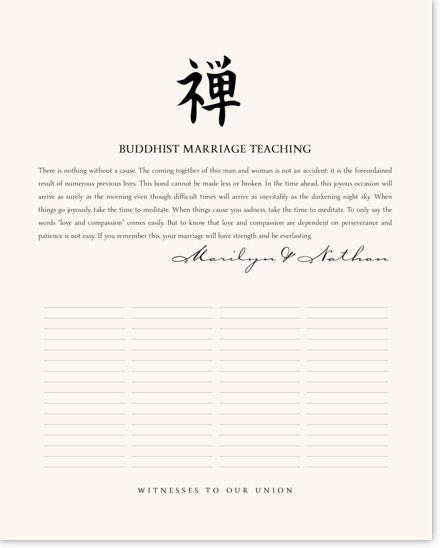 禅

BUDDHIST MARRIAGE TEACHING

There is nothing without a cause. The coming together of this man and woman is not an accident; it is the foreordained result of numerous previous lives. This bond cannot be made less or broken. In the time ahead, this joyous occasion will arrive as surely as the morning even though difficult times will arrive as inevitably as the darkening night sky. When things go joyously, take the time to meditate. When things cause you sadness, take the time to meditate. To only say the words "love and compassion" comes easily. But to know that love and compassion are dependent on perseverance and patience is not easy. If you remember this, your marriage will have strength and be everlasting.

Marilyn & Nathan

WITNESSES TO OUR UNION